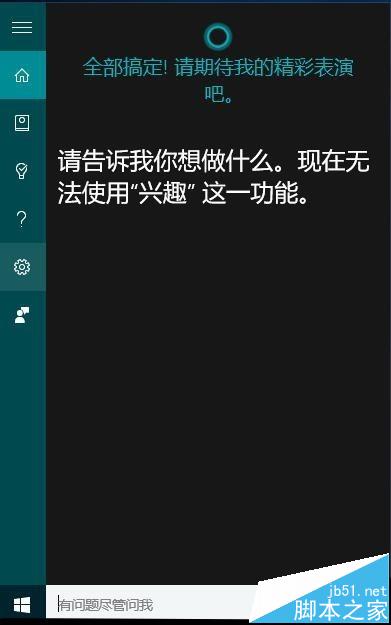 全部搞定! 请期待我的精彩表演吧。

请告诉我你想做什么。现在无法使用“兴趣” 这一功能。

?

有问题尽管问我

jb51.net
脚本之家